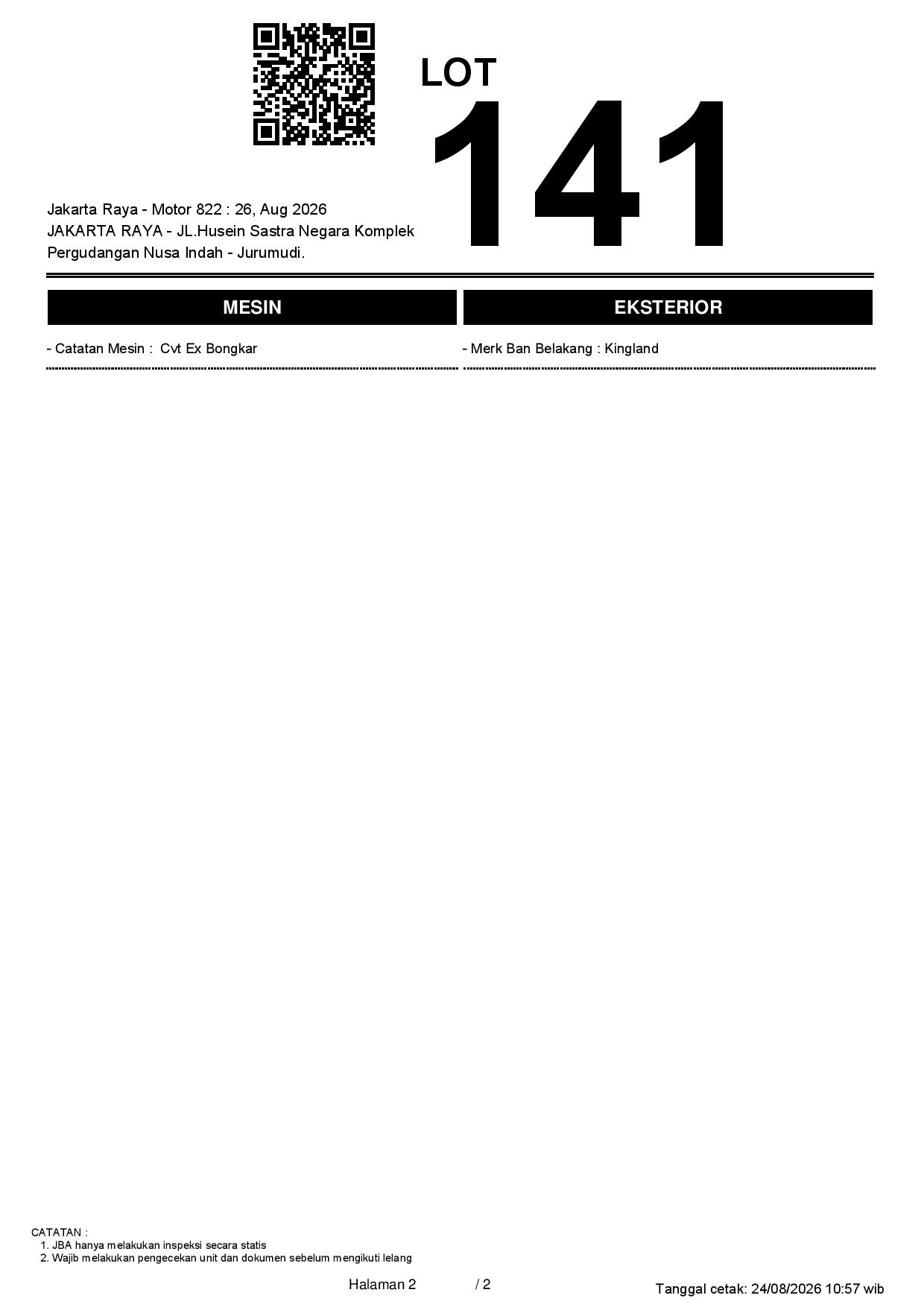 LOT
141

Jakarta Raya - Motor 822 : 26, Aug 2026
JAKARTA RAYA - JL.Husein Sastra Negara Komplek Pergudangan Nusa Indah - Jurumudi.

MESIN

- Catatan Mesin : Cvt Ex Bongkar

EKSTERIOR

- Merk Ban Belakang : Kingland

CATATAN :
1. JBA hanya melakukan inspeksi secara statis
2. Wajib melakukan pengecekan unit dan dokumen sebelum mengikuti lelang

Halaman 2 / 2

Tanggal cetak: 24/08/2026 10:57 wib